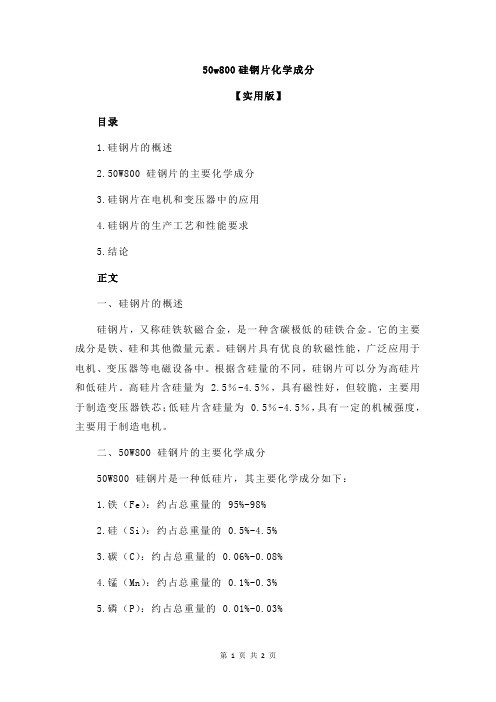 50w800 硅钢片化学成分

【实用版】

目录

1.硅钢片的概述

2.50W800 硅钢片的主要化学成分

3.硅钢片在电机和变压器中的应用

4.硅钢片的生产工艺和性能要求

5.结论

正文

一、硅钢片的概述

硅钢片，又称硅铁软磁合金，是一种含碳极低的硅铁合金。它的主要成分是铁、硅和其他微量元素。硅钢片具有优良的软磁性能，广泛应用于电机、变压器等电磁设备中。根据含硅量的不同，硅钢片可以分为高硅片和低硅片。高硅片含硅量为 2.5%-4.5%，具有磁性好，但较脆，主要用于制造变压器铁芯；低硅片含硅量为 0.5%-4.5%，具有一定的机械强度，主要用于制造电机。

二、50W800 硅钢片的主要化学成分

50W800 硅钢片是一种低硅片，其主要化学成分如下：

1.铁（Fe）：约占总重量的 95%-98%

2.硅（Si）：约占总重量的 0.5%-4.5%

3.碳（C）：约占总重量的 0.06%-0.08%

4.锰（Mn）：约占总重量的 0.1%-0.3%

5.磷（P）：约占总重量的 0.01%-0.03%

第 1 页 共 2 页